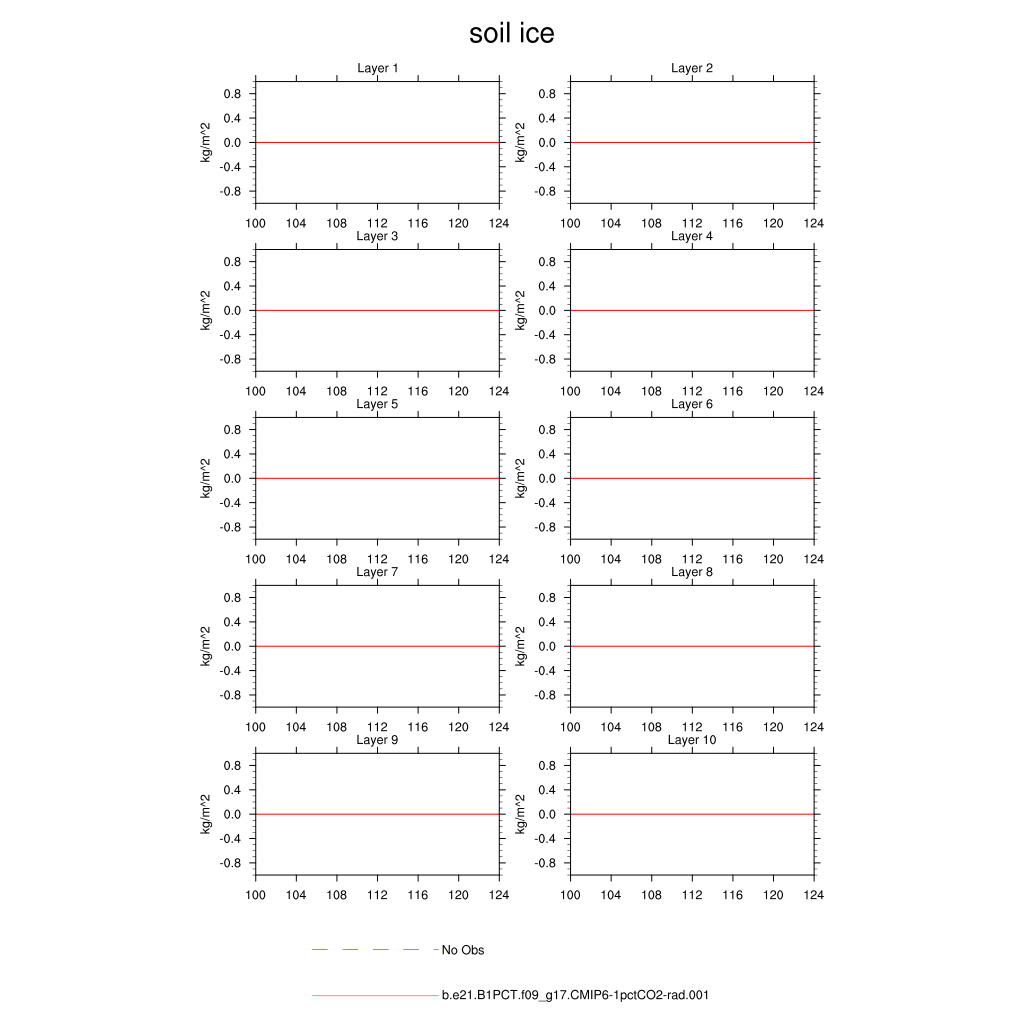 soil ice

Layer 1
kg/m^2
0.8
0.4
0.0
-0.4
-0.8
100 104 108 112 116 120 124

Layer 2
kg/m^2
0.8
0.4
0.0
-0.4
-0.8
100 104 108 112 116 120 124

Layer 3
kg/m^2
0.8
0.4
0.0
-0.4
-0.8
100 104 108 112 116 120 124

Layer 4
kg/m^2
0.8
0.4
0.0
-0.4
-0.8
100 104 108 112 116 120 124

Layer 5
kg/m^2
0.8
0.4
0.0
-0.4
-0.8
100 104 108 112 116 120 124

Layer 6
kg/m^2
0.8
0.4
0.0
-0.4
-0.8
100 104 108 112 116 120 124

Layer 7
kg/m^2
0.8
0.4
0.0
-0.4
-0.8
100 104 108 112 116 120 124

Layer 8
kg/m^2
0.8
0.4
0.0
-0.4
-0.8
100 104 108 112 116 120 124

Layer 9
kg/m^2
0.8
0.4
0.0
-0.4
-0.8
100 104 108 112 116 120 124

Layer 10
kg/m^2
0.8
0.4
0.0
-0.4
-0.8
100 104 108 112 116 120 124

No Obs

b.e21.B1PCT.f09_g17.CMIP6-1pctCO2-rad.001